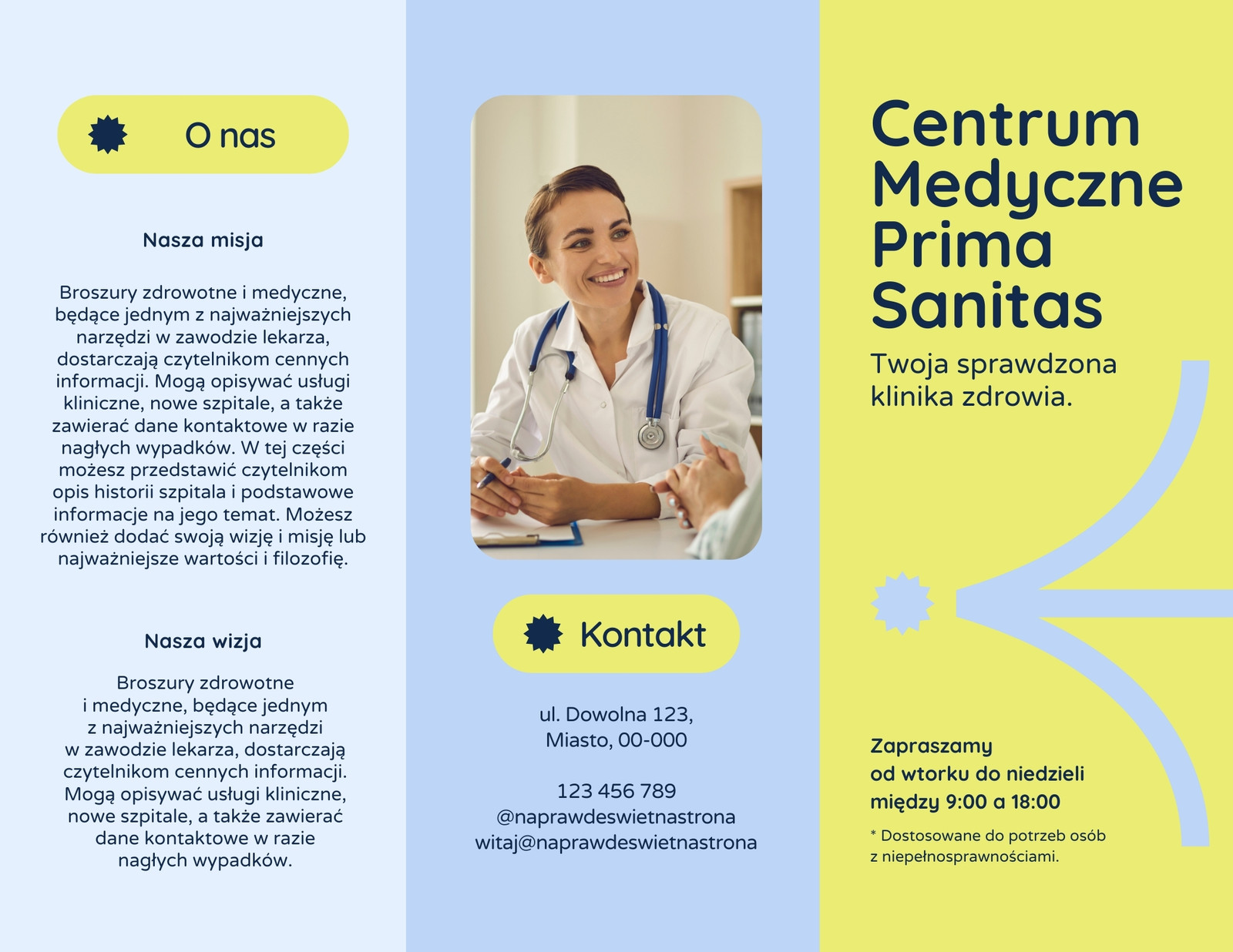 O nas

Nasza misja

Broszury zdrowotne i medyczne, będące jednym z najważniejszych narzędzi w zawodzie lekarza, dostarczają czytelnikom cennych informacji. Mogą opisywać usługi kliniczne, nowe szpitale, a także zawierać dane kontaktowe w razie nagłych wypadków. W tej części możesz przedstawić czytelnikom opis historii szpitala i podstawowe informacje na jego temat. Możesz również dodać swoją wizję i misję lub najważniejsze wartości i filozofię.

Nasza wizja

Broszury zdrowotne i medyczne, będące jednym z najważniejszych narzędzi w zawodzie lekarza, dostarczają czytelnikom cennych informacji. Mogą opisywać usługi kliniczne, nowe szpitale, a także zawierać dane kontaktowe w razie nagłych wypadków.

Kontakt

ul. Dowolna 123,
Miasto, 00-000

123 456 789
@naprawdeswietnastrona
witaj@naprawdeswietnastrona

Centrum Medyczne Prima Sanitas

Twoja sprawdzona klinika zdrowia.

Zapraszamy
od wtorku do niedzieli
między 9:00 a 18:00

* Dostosowane do potrzeb osób z niepełnosprawnościami.